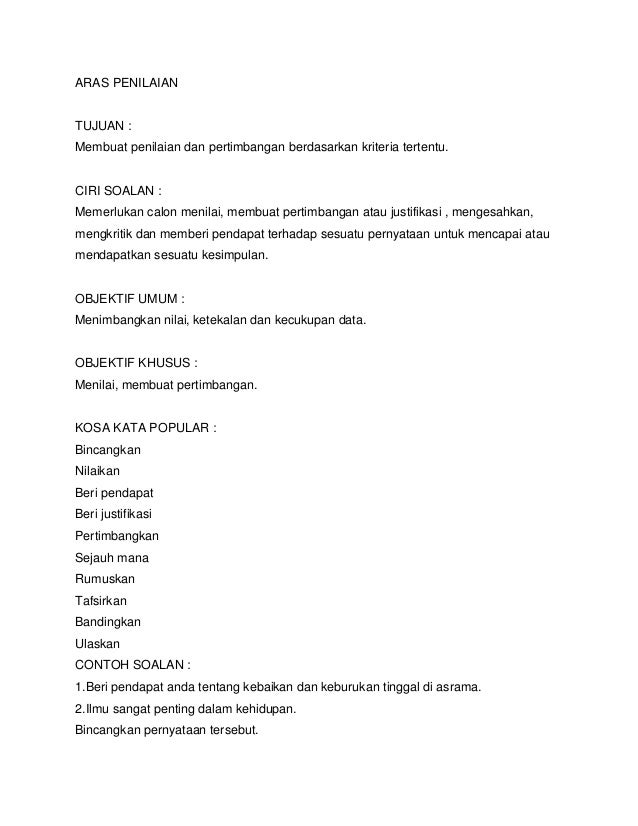 ARAS PENILAIAN

TUJUAN :
Membuat penilaian dan pertimbangan berdasarkan kriteria tertentu.

CIRI SOALAN :
Memerlukan calon menilai, membuat pertimbangan atau justifikasi , mengesahkan, mengkritik dan memberi pendapat terhadap sesuatu pernyataan untuk mencapai atau mendapatkan sesuatu kesimpulan.

OBJEKTIF UMUM :
Menimbangkan nilai, ketekalan dan kecukupan data.

OBJEKTIF KHUSUS :
Menilai, membuat pertimbangan.

KOSA KATA POPULAR :
Bincangkan
Nilaikan
Beri pendapat
Beri justifikasi
Pertimbangkan
Sejauh mana
Rumuskan
Tafsirkan
Bandingkan
Ulaskan
CONTOH SOALAN :
1.Beri pendapat anda tentang kebaikan dan keburukan tinggal di asrama.
2.Ilmu sangat penting dalam kehidupan.
Bincangkan pernyataan tersebut.